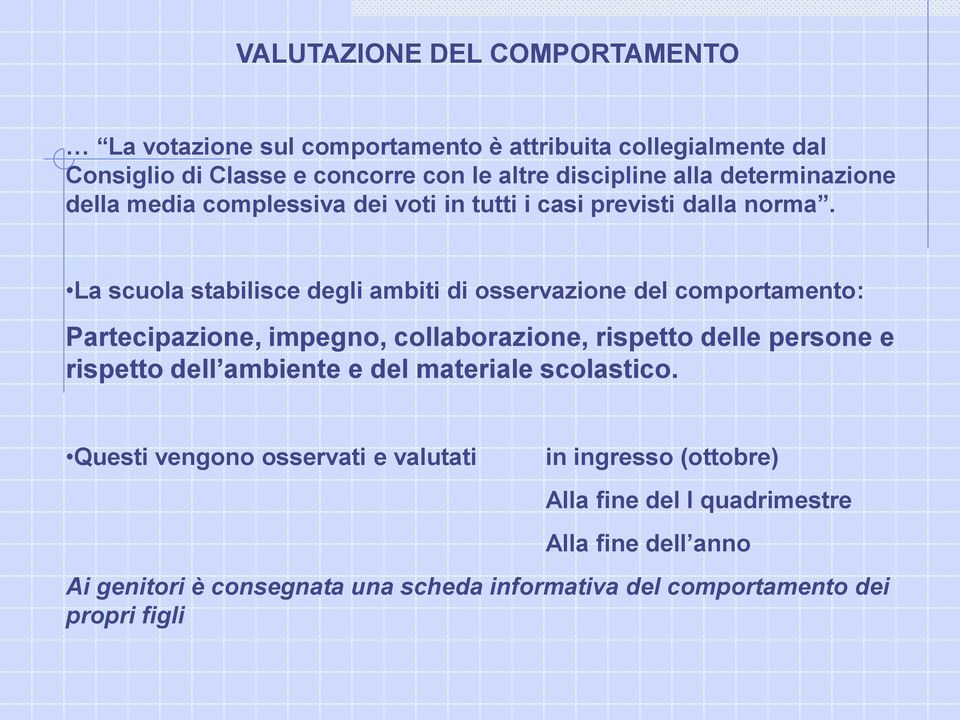 VALUTAZIONE DEL COMPORTAMENTO

… “La votazione sul comportamento è attribuita collegialmente dal Consiglio di Classe e concorre con le altre discipline alla determinazione della media complessiva dei voti in tutti i casi previsti dalla norma”.

•La scuola stabilisce degli ambiti di osservazione del comportamento:

Partecipazione, impegno, collaborazione, rispetto delle persone e rispetto dell’ambiente e del materiale scolastico.

•Questi vengono osservati e valutati in ingresso (ottobre)

Alla fine del I quadrimestre

Alla fine dell’anno

Ai genitori è consegnata una scheda informativa del comportamento dei propri figli